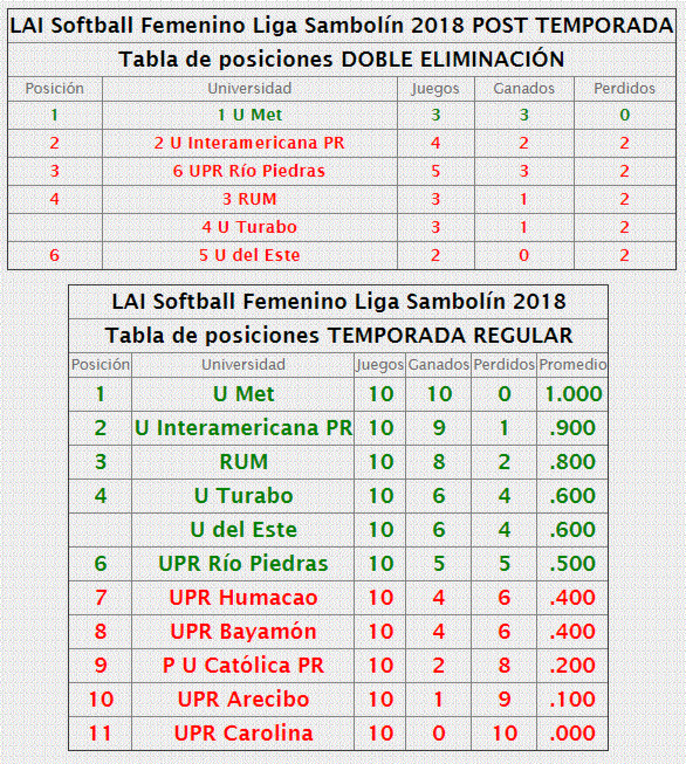 LAI Softball Femenino Liga Sambolín 2018 POST TEMPORADA

Tabla de posiciones DOBLE ELIMINACIÓN

| Posición | Universidad | Juegos | Ganados | Perdidos |
|---|---|---|---|---|
| 1 | 1 U Met | 3 | 3 | 0 |
| 2 | 2 U Interamericana PR | 4 | 2 | 2 |
| 3 | 6 UPR Río Piedras | 5 | 3 | 2 |
| 4 | 3 RUM | 3 | 1 | 2 |
|  | 4 U Turabo | 3 | 1 | 2 |
| 6 | 5 U del Este | 2 | 0 | 2 |

LAI Softball Femenino Liga Sambolín 2018

Tabla de posiciones TEMPORADA REGULAR

| Posición | Universidad | Juegos | Ganados | Perdidos | Promedio |
|---|---|---|---|---|---|
| 1 | U Met | 10 | 10 | 0 | 1.000 |
| 2 | U Interamericana PR | 10 | 9 | 1 | .900 |
| 3 | RUM | 10 | 8 | 2 | .800 |
| 4 | U Turabo | 10 | 6 | 4 | .600 |
|  | U del Este | 10 | 6 | 4 | .600 |
| 6 | UPR Río Piedras | 10 | 5 | 5 | .500 |
| 7 | UPR Humacao | 10 | 4 | 6 | .400 |
| 8 | UPR Bayamón | 10 | 4 | 6 | .400 |
| 9 | P U Católica PR | 10 | 2 | 8 | .200 |
| 10 | UPR Arecibo | 10 | 1 | 9 | .100 |
| 11 | UPR Carolina | 10 | 0 | 10 | .000 |